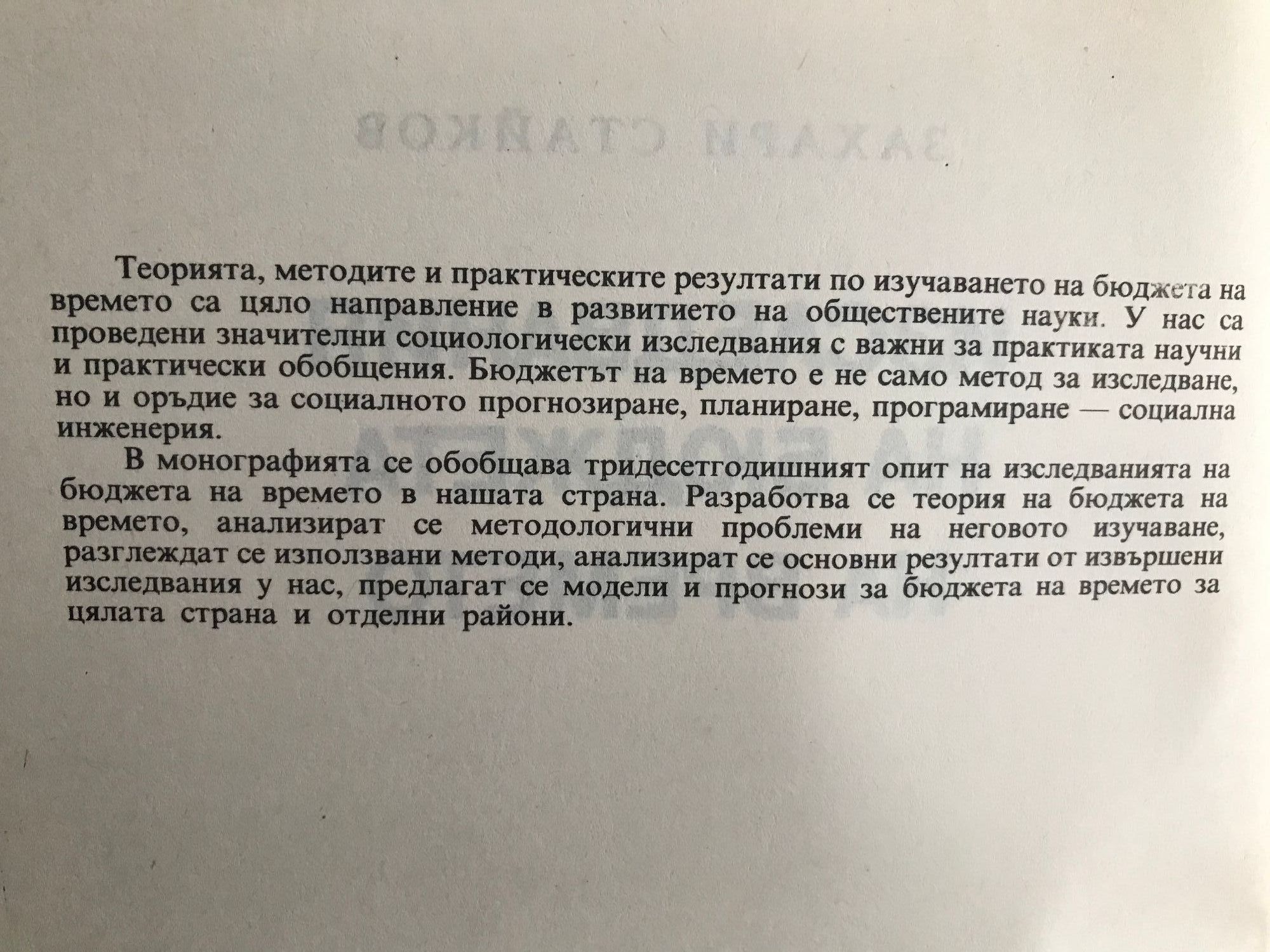 Теорията, методите и практическите резултати по изучаването на бюджета на времето са цяло направление в развитието на обществените науки. У нас са проведени значителни социологически изследвания с важни за практиката научни и практически обобщения. Бюджетът на времето е не само метод за изследване, но и оръдие за социалното прогнозиране, планиране, програмиране — социална инженерия.

В монографията се обобщава тридесетгодишният опит на изследванията на бюджета на времето в нашата страна. Разработва се теория на бюджета на времето, анализират се методологични проблеми на неговото изучаване, разглеждат се използвани методи, анализират се основни резултати от извършени изследвания у нас, предлагат се модели и прогнози за бюджета на времето за цялата страна и отделни райони.